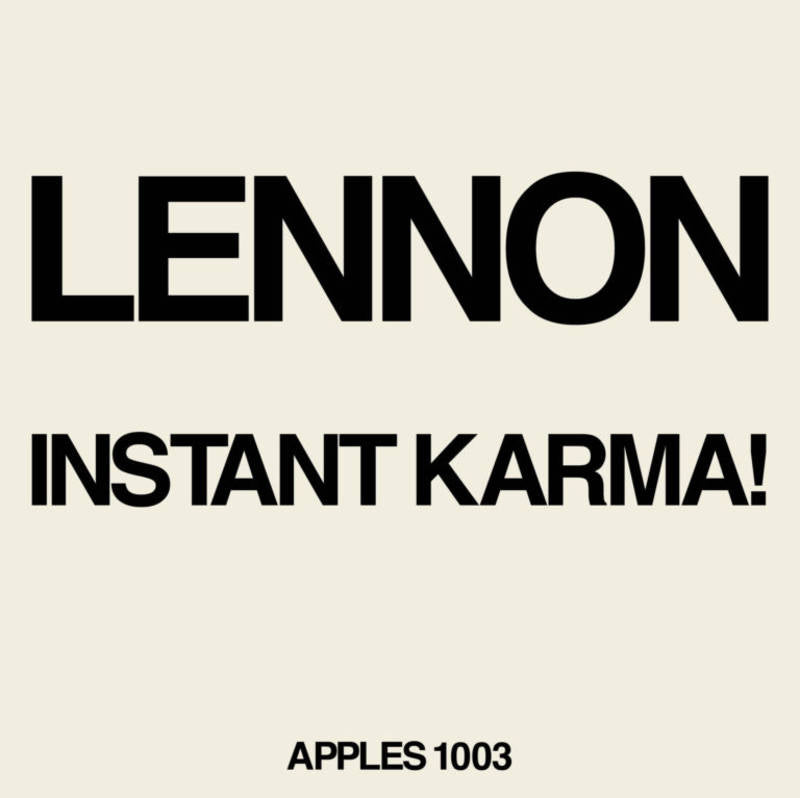 LENNON

INSTANT KARMA!

APPLES 1003